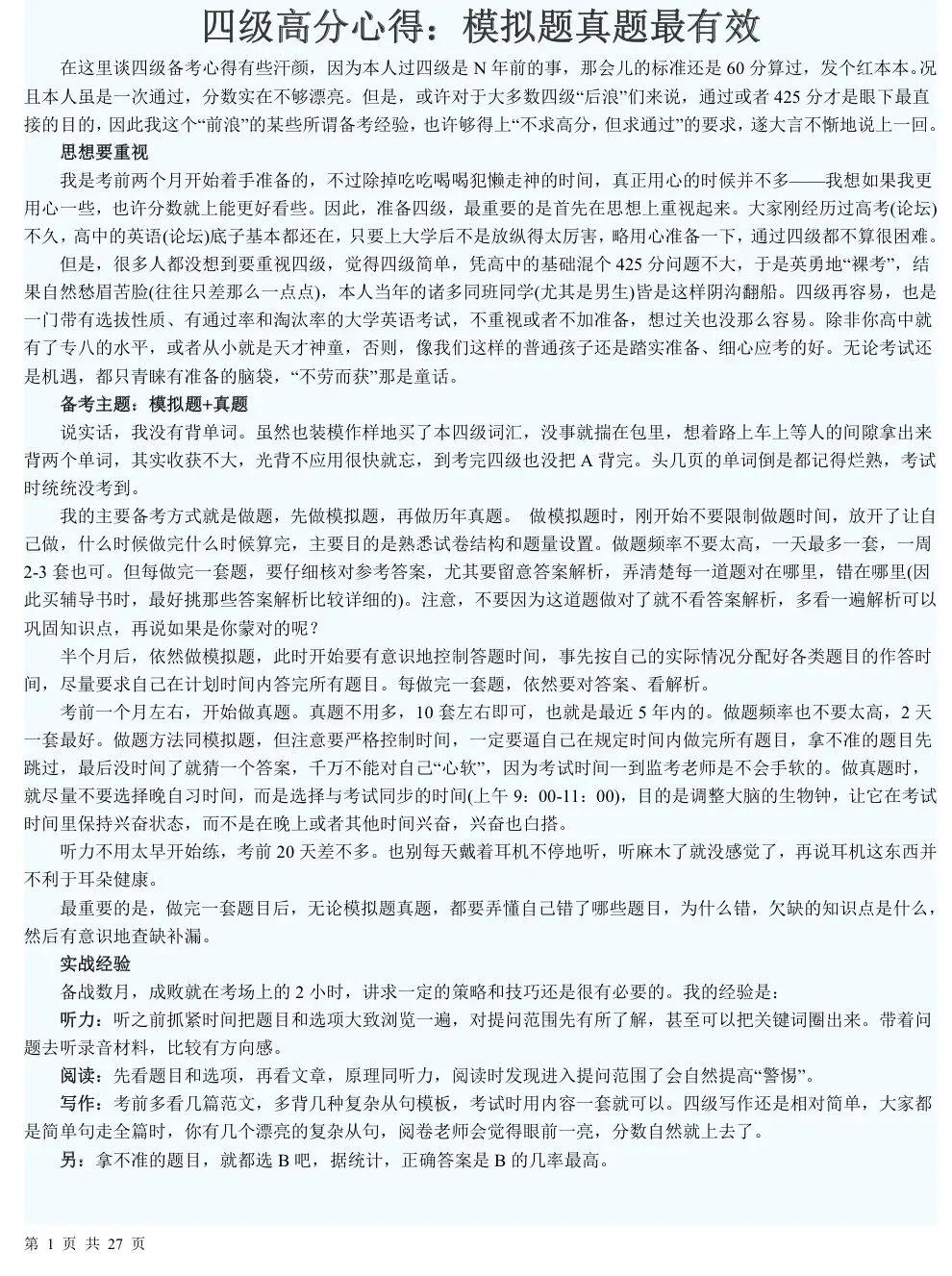 四级高分心得：模拟题真题最有效

在这里谈四级备考心得有些汗颜，因为本人过四级是 N 年前的事，那会儿的标准还是 60 分算过，发个红本本。况且本人虽是一次通过，分数实在不够漂亮。但是，或许对于大多数四级“后浪”们来说，通过或者 425 分才是眼下最直接的目的，因此我这个“前浪”的某些所谓备考经验，也许够得上“不求高分，但求通过”的要求，遂大言不惭地说上一回。

思想要重视

我是考前两个月开始着手准备的，不过除掉吃吃喝喝犯懒走神的时间，真正用心的时候并不多——我想如果我更用心一些，也许分数就上能更好看些。因此，准备四级，最重要的是首先在思想上重视起来。大家刚经历过高考(论坛)不久，高中的英语(论坛)底子基本都还在，只要上大学后不是放纵得太厉害，略用心准备一下，通过四级都不算很困难。

但是，很多人都没想到要重视四级，觉得四级简单，凭高中的基础混个 425 分问题不大，于是英勇地“裸考”，结果自然愁眉苦脸(往往只差那么一点点)，本人当年的诸多同班同学(尤其是男生)皆是这样阴沟翻船。四级再容易，也是一门带有选拔性质、有通过率和淘汰率的大学英语考试，不重视或者不加准备，想过关也没那么容易。除非你高中就有了专八的水平，或者从小就是天才神童，否则，像我们这样的普通孩子还是踏实准备、细心应考的好。无论考试还是机遇，都只青睐有准备的脑袋，“不劳而获”那是童话。

备考主题：模拟题+真题

说实话，我没有背单词。虽然也装模作样地买了本四级词汇，没事就揣在包里，想着路上车上等人的间隙拿出来背两个单词，其实收获不大，光背不应用很快就忘，到考完四级也没把 A 背完。头几页的单词倒是都记得烂熟，考试时统统没考到。

我的主要备考方式就是做题，先做模拟题，再做历年真题。 做模拟题时，刚开始不要限制做题时间，放开了让自己做，什么时候做完什么时候算完，主要目的是熟悉试卷结构和题量设置。做题频率不要太高，一天最多一套，一周 2-3 套也可。但每做完一套题，要仔细核对参考答案，尤其要留意答案解析，弄清楚每一道题对在哪里，错在哪里(因此买辅导书时，最好挑那些答案解析比较详细的)。注意，不要因为这道题做对了就不看答案解析，多看一遍解析可以巩固知识点，再说如果是你蒙对的呢？

半个月后，依然做模拟题，此时开始要有意识地控制答题时间，事先按自己的实际情况分配好各类题目的作答时间，尽量要求自己在计划时间内答完所有题目。每做完一套题，依然要对答案、看解析。

考前一个月左右，开始做真题。真题不用多，10 套左右即可，也就是最近 5 年内的。做题频率也不要太高，2 天一套最好。做题方法同模拟题，但注意要严格控制时间，一定要逼自己在规定时间内做完所有题目，拿不准的题目先跳过，最后没时间了就猜一个答案，千万不能对自己“心软”，因为考试时间一到监考老师是不会手软的。做真题时，就尽量不要选择晚自习时间，而是选择与考试同步的时间(上午 9：00-11：00)，目的是调整大脑的生物钟，让它在考试时间里保持兴奋状态，而不是在晚上或者其他时间兴奋，兴奋也白搭。

听力不用太早开始练，考前 20 天差不多。也别每天戴着耳机不停地听，听麻木了就没感觉了，再说耳机这东西并不利于耳朵健康。

最重要的是，做完一套题目后，无论模拟题真题，都要弄懂自己错了哪些题目，为什么错，欠缺的知识点是什么，然后有意识地查缺补漏。

实战经验

备战数月，成败就在考场上的 2 小时，讲求一定的策略和技巧还是很有必要的。我的经验是：

听力：听之前抓紧时间把题目和选项大致浏览一遍，对提问范围先有所了解，甚至可以把关键词圈出来。带着问题去听录音材料，比较有方向感。

阅读：先看题目和选项，再看文章，原理同听力，阅读时发现进入提问范围了会自然提高“警惕”。

写作：考前多看几篇范文，多背几种复杂从句模板，考试时用内容一套就可以。四级写作还是相对简单，大家都是简单句走全篇时，你有几个漂亮的复杂从句，阅卷老师会觉得眼前一亮，分数自然就上去了。

另：拿不准的题目，就都选 B 吧，据统计，正确答案是 B 的几率最高。

第 1 页 共 27 页